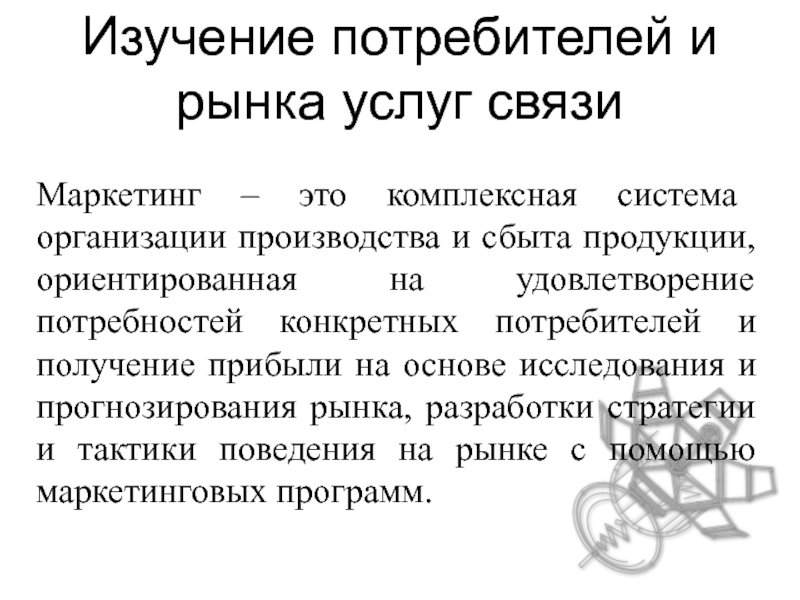 Изучение потребителей и рынка услуг связи

Маркетинг – это комплексная система организации производства и сбыта продукции, ориентированная на удовлетворение потребностей конкретных потребителей и получение прибыли на основе исследования и прогнозирования рынка, разработки стратегии и тактики поведения на рынке с помощью маркетинговых программ.